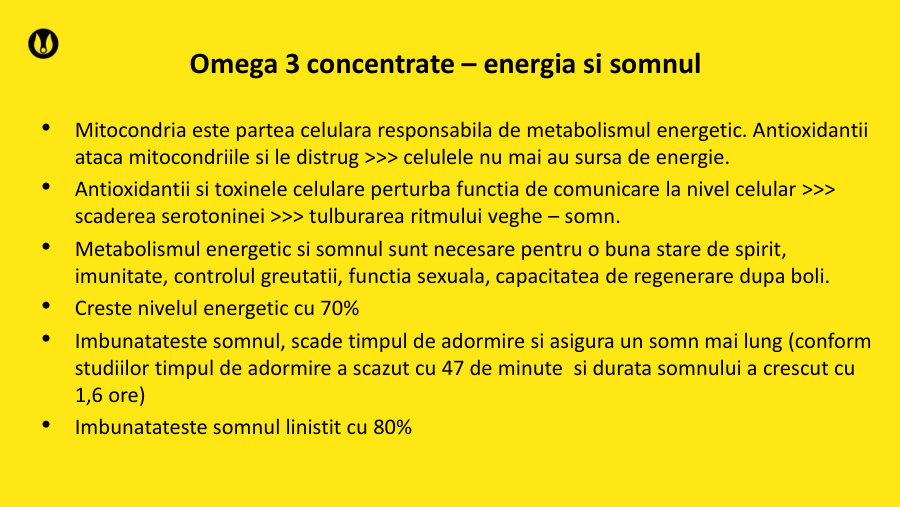 Omega 3 concentrate – energia si somnul

• Mitocondria este partea celulara responsabila de metabolismul energetic. Antioxidantii ataca mitocondriile si le distrug >>> celulele nu mai au sursa de energie.
• Antioxidantii si toxinele celulare perturba functia de comunicare la nivel celular >>> scaderea serotoninei >>> tulburarea ritmului veghe – somn.
• Metabolismul energetic si somnul sunt necesare pentru o buna stare de spirit, imunitate, controlul greutatii, functia sexuala, capacitatea de regenerare dupa boli.
• Creste nivelul energetic cu 70%
• Imbunatateste somnul, scade timpul de adormire si asigura un somn mai lung (conform studiilor timpul de adormire a scazut cu 47 de minute si durata somnului a crescut cu 1,6 ore)
• Imbunatateste somnul linistit cu 80%